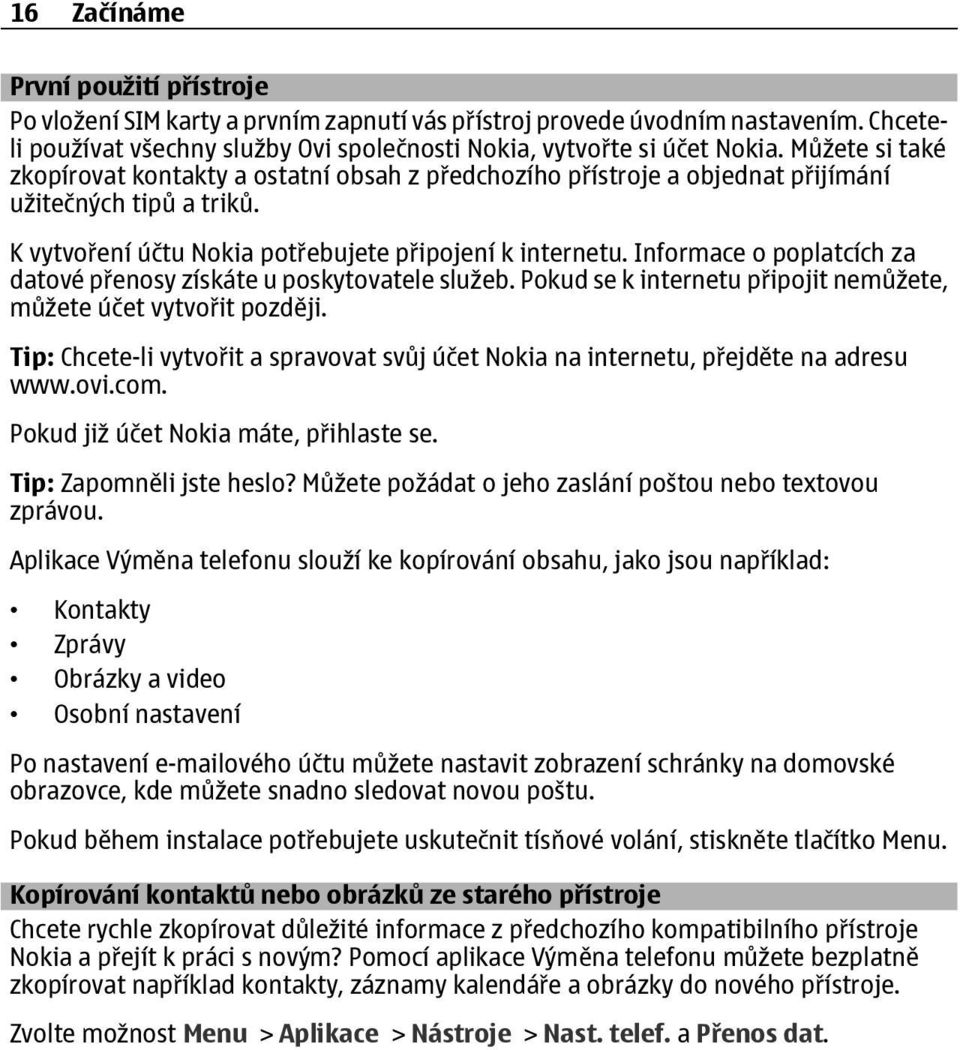 16 Začínáme

První použití přístroje
Po vložení SIM karty a prvním zapnutí vás přístroj provede úvodním nastavením. Chcete-li používat všechny služby Ovi společnosti Nokia, vytvořte si účet Nokia. Můžete si také zkopírovat kontakty a ostatní obsah z předchozího přístroje a objednat přijímání užitečných tipů a triků.

K vytvoření účtu Nokia potřebujete připojení k internetu. Informace o poplatcích za datové přenosy získáte u poskytovatele služeb. Pokud se k internetu připojit nemůžete, můžete účet vytvořit později.

Tip: Chcete-li vytvořit a spravovat svůj účet Nokia na internetu, přejděte na adresu www.ovi.com.

Pokud již účet Nokia máte, přihlaste se.

Tip: Zapomněli jste heslo? Můžete požádat o jeho zaslání poštou nebo textovou zprávou.

Aplikace Výměna telefonu slouží ke kopírování obsahu, jako jsou například:

• Kontakty
• Zprávy
• Obrázky a video
• Osobní nastavení

Po nastavení e-mailového účtu můžete nastavit zobrazení schránky na domovské obrazovce, kde můžete snadno sledovat novou poštu.

Pokud během instalace potřebujete uskutečnit tísňové volání, stiskněte tlačítko Menu.

Kopírování kontaktů nebo obrázků ze starého přístroje
Chcete rychle zkopírovat důležité informace z předchozího kompatibilního přístroje Nokia a přejít k práci s novým? Pomocí aplikace Výměna telefonu můžete bezplatně zkopírovat například kontakty, záznamy kalendáře a obrázky do nového přístroje.

Zvolte možnost Menu > Aplikace > Nástroje > Nast. telef. a Přenos dat.